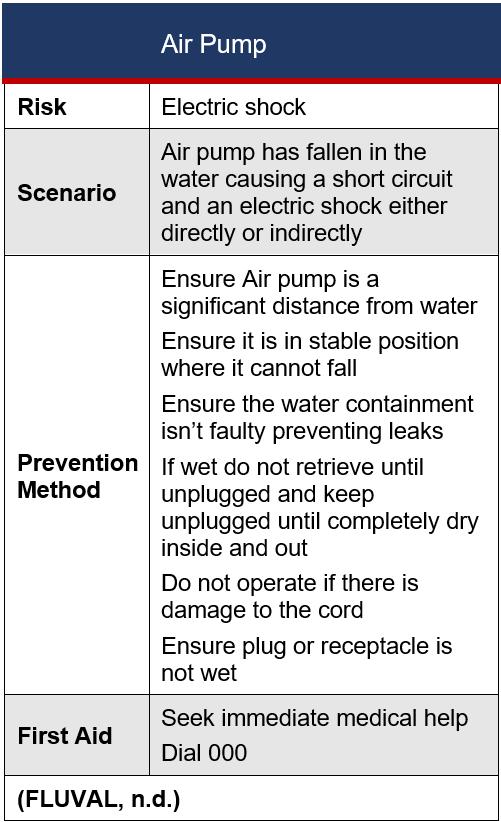 | | Air Pump |
|---|---|
| **Risk** | Electric shock |
| **Scenario** | Air pump has fallen in the water causing a short circuit and an electric shock either directly or indirectly |
| **Prevention Method** | Ensure Air pump is a significant distance from water<br>Ensure it is in stable position where it cannot fall<br>Ensure the water containment isn't faulty preventing leaks<br>If wet do not retrieve until unplugged and keep unplugged until completely dry inside and out<br>Do not operate if there is damage to the cord<br>Ensure plug or receptacle is not wet |
| **First Aid** | Seek immediate medical help<br>Dial 000 |
| **(FLUVAL, n.d.)** | |